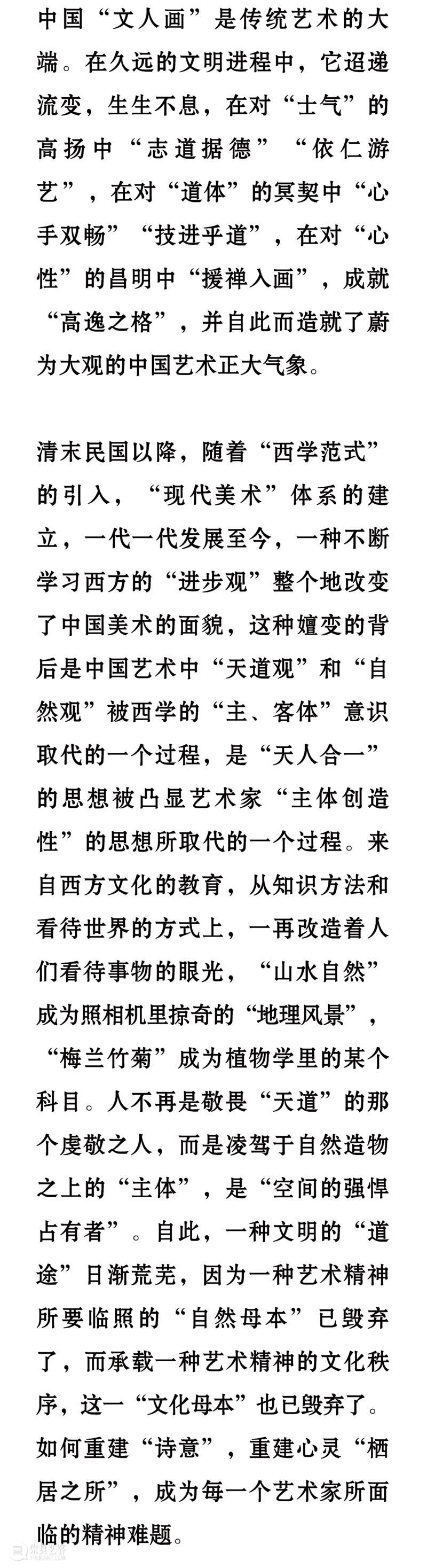 中国“文人画”是传统艺术的大端。在久远的文明进程中，它迢递流变，生生不息，在对“士气”的高扬中“志道据德”“依仁游艺”，在对“道体”的冥契中“心手双畅”“技进乎道”，在对“心性”的昌明中“援禅入画”，成就“高逸之格”，并自此而造就了蔚为大观的中国艺术正大气象。

清末民国以降，随着“西学范式”的引入，“现代美术”体系的建立，一代一代发展至今，一种不断学习西方的“进步观”整个地改变了中国美术的面貌，这种嬗变的背后是中国艺术中“天道观”和“自然观”被西学的“主、客体”意识取代的一个过程，是“天人合一”的思想被凸显艺术家“主体创造性”的思想所取代的一个过程。来自西方文化的教育，从知识方法和看待世界的方式上，一再改造着人们看待事物的眼光，“山水自然”成为照相机里掠奇的“地理风景”，“梅兰竹菊”成为植物学里的某个科目。人不再是敬畏“天道”的那个虔敬之人，而是凌驾于自然造物之上的“主体”，是“空间的强悍占有者”。自此，一种文明的“道途”日渐荒芜，因为一种艺术精神所要临照的“自然母本”已毁弃了，而承载一种艺术精神的文化秩序，这一“文化母本”也已毁弃了。如何重建“诗意”，重建心灵“栖居之所”，成为每一个艺术家所面临的精神难题。